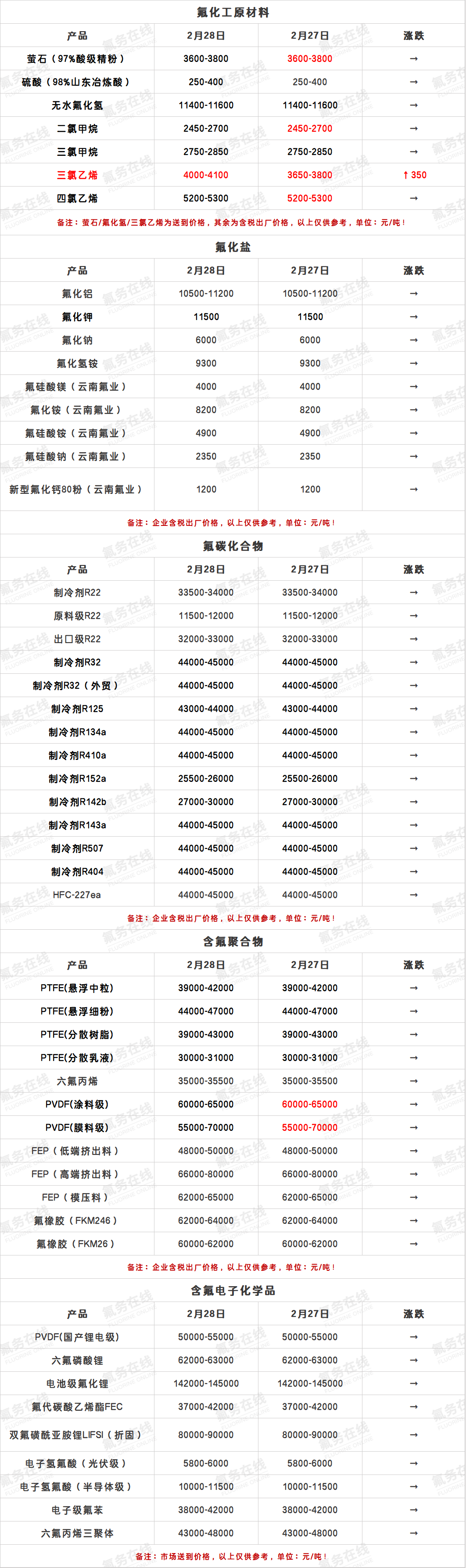 氟化工原材料

| 产品 | 2月28日 | 2月27日 | 涨跌 |
|---|---|---|---|
| 萤石（97%酸级精粉） | 3600-3800 | 3600-3800 | → |
| 硫酸（98%山东冶炼酸） | 250-400 | 250-400 | → |
| 无水氟化氢 | 11400-11600 | 11400-11600 | → |
| 二氯甲烷 | 2450-2700 | 2450-2700 | → |
| 三氯甲烷 | 2750-2850 | 2750-2850 | → |
| 三氯乙烯 | 4000-4100 | 3650-3800 | ↑350 |
| 四氯乙烯 | 5200-5300 | 5200-5300 | → |

备注：萤石/氟化氢/三氯乙烯为送到价格，其余为含税出厂价格，以上仅供参考，单位：元/吨！

氟化盐

| 产品 | 2月28日 | 2月27日 | 涨跌 |
|---|---|---|---|
| 氟化铝 | 10500-11200 | 10500-11200 | → |
| 氟化钾 | 11500 | 11500 | → |
| 氟化钠 | 6000 | 6000 | → |
| 氟化氢铵 | 9300 | 9300 | → |
| 氟硅酸镁（云南氟业） | 4000 | 4000 | → |
| 氟化铵（云南氟业） | 8200 | 8200 | → |
| 氟硅酸铵（云南氟业） | 4900 | 4900 | → |
| 氟硅酸钠（云南氟业） | 2350 | 2350 | → |
| 新型氟化钙80粉（云南氟业） | 1200 | 1200 | → |

备注：企业含税出厂价格，以上仅供参考，单位：元/吨！

氟碳化合物

| 产品 | 2月28日 | 2月27日 | 涨跌 |
|---|---|---|---|
| 制冷剂R22 | 33500-34000 | 33500-34000 | → |
| 原料级R22 | 11500-12000 | 11500-12000 | → |
| 出口级R22 | 32000-33000 | 32000-33000 | → |
| 制冷剂R32 | 44000-45000 | 44000-45000 | → |
| 制冷剂R32（外贸） | 44000-45000 | 44000-45000 | → |
| 制冷剂R125 | 43000-44000 | 43000-44000 | → |
| 制冷剂R134a | 44000-45000 | 44000-45000 | → |
| 制冷剂R410a | 44000-45000 | 44000-45000 | → |
| 制冷剂R152a | 25500-26000 | 25500-26000 | → |
| 制冷剂R142b | 27000-30000 | 27000-30000 | → |
| 制冷剂R143a | 44000-45000 | 44000-45000 | → |
| 制冷剂R507 | 44000-45000 | 44000-45000 | → |
| 制冷剂R404 | 44000-45000 | 44000-45000 | → |
| HFC-227ea | 44000-45000 | 44000-45000 | → |

备注：企业含税出厂价格，以上仅供参考，单位：元/吨！

含氟聚合物

| 产品 | 2月28日 | 2月27日 | 涨跌 |
|---|---|---|---|
| PTFE(悬浮中粒) | 39000-42000 | 39000-42000 | → |
| PTFE(悬浮细粉) | 44000-47000 | 44000-47000 | → |
| PTFE(分散树脂) | 39000-43000 | 39000-43000 | → |
| PTFE(分散乳液) | 30000-31000 | 30000-31000 | → |
| 六氟丙烯 | 35000-35500 | 35000-35500 | → |
| PVDF(涂料级) | 60000-65000 | 60000-65000 | → |
| PVDF(膜料级) | 55000-70000 | 55000-70000 | → |
| FEP（低端挤出料） | 48000-50000 | 48000-50000 | → |
| FEP（高端挤出料） | 66000-80000 | 66000-80000 | → |
| FEP（模压料） | 62000-65000 | 62000-65000 | → |
| 氟橡胶（FKM246） | 62000-64000 | 62000-64000 | → |
| 氟橡胶（FKM26） | 60000-62000 | 60000-62000 | → |

备注：企业含税出厂价格，以上仅供参考，单位：元/吨！

含氟电子化学品

| 产品 | 2月28日 | 2月27日 | 涨跌 |
|---|---|---|---|
| PVDF(国产锂电级) | 50000-55000 | 50000-55000 | → |
| 六氟磷酸锂 | 62000-63000 | 62000-63000 | → |
| 电池级氟化锂 | 142000-145000 | 142000-145000 | → |
| 氟代碳酸乙烯酯FEC | 37000-42000 | 37000-42000 | → |
| 双氟磺酰亚胺锂LIFSI（折固） | 80000-90000 | 80000-90000 | → |
| 电子氢氟酸（光伏级） | 5800-6000 | 5800-6000 | → |
| 电子氢氟酸（半导体级） | 10000-11500 | 10000-11500 | → |
| 电子级氟苯 | 38000-42000 | 38000-42000 | → |
| 六氟丙烯三聚体 | 43000-48000 | 43000-48000 | → |

备注：市场送到价格，以上仅供参考，单位：元/吨！